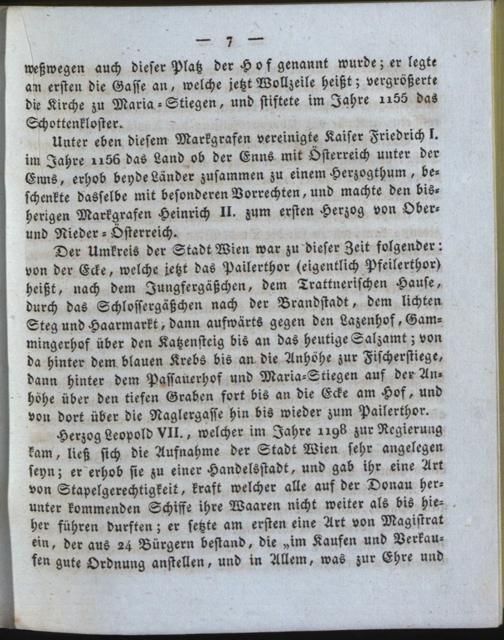 — 7 —

weßwegen auch dieser Platz der Hof genannt wurde; er legte am ersten die Gasse an, welche jetzt Wollzeile heißt; vergrößerte die Kirche zu Maria-Stiegen, und stiftete im Jahre 1155 das Schottenkloster.

Unter eben diesem Markgrafen vereinigte Kaiser Friedrich I. im Jahre 1156 das Land ob der Enns mit Österreich unter der Enns, erhob beyde Länder zusammen zu einem Herzogthum, beschenkte dasselbe mit besonderen Vorrechten, und machte den bisherigen Markgrafen Heinrich II. zum ersten Herzog von Ober- und Nieder-Österreich.

Der Umkreis der Stadt Wien war zu dieser Zeit folgender: von der Ecke, welche jetzt das Pailerthor (eigentlich Pfeilerthor) heißt, nach dem Jungfergäßchen, dem Trattnerischen Hause, durch das Schlossergäßchen nach der Brandstadt, dem lichten Steg und Haarmarkt, dann aufwärts gegen den Lazenhof, Gammingerhof über den Katzensteig bis an das heutige Salzamt; von da hinter dem blauen Krebs bis an die Anhöhe zur Fischerstiege, dann hinter dem Passauerhof und Maria-Stiegen auf der Anhöhe über den tiefen Graben fort bis an die Ecke am Hof, und von dort über die Naglergasse hin bis wieder zum Pailerthor.

Herzog Leopold VII., welcher im Jahre 1198 zur Regierung kam, ließ sich die Aufnahme der Stadt Wien sehr angelegen seyn; er erhob sie zu einer Handelsstadt, und gab ihr eine Art von Stapelgerechtigkeit, kraft welcher alle auf der Donau herunter kommenden Schiffe ihre Waaren nicht weiter als bis hieher führen durften; er setzte am ersten eine Art von Magistrat ein, der aus 24 Bürgern bestand, die „im Kaufen und Verkaufen gute Ordnung anstellen, und in Allem, was zur Ehre und